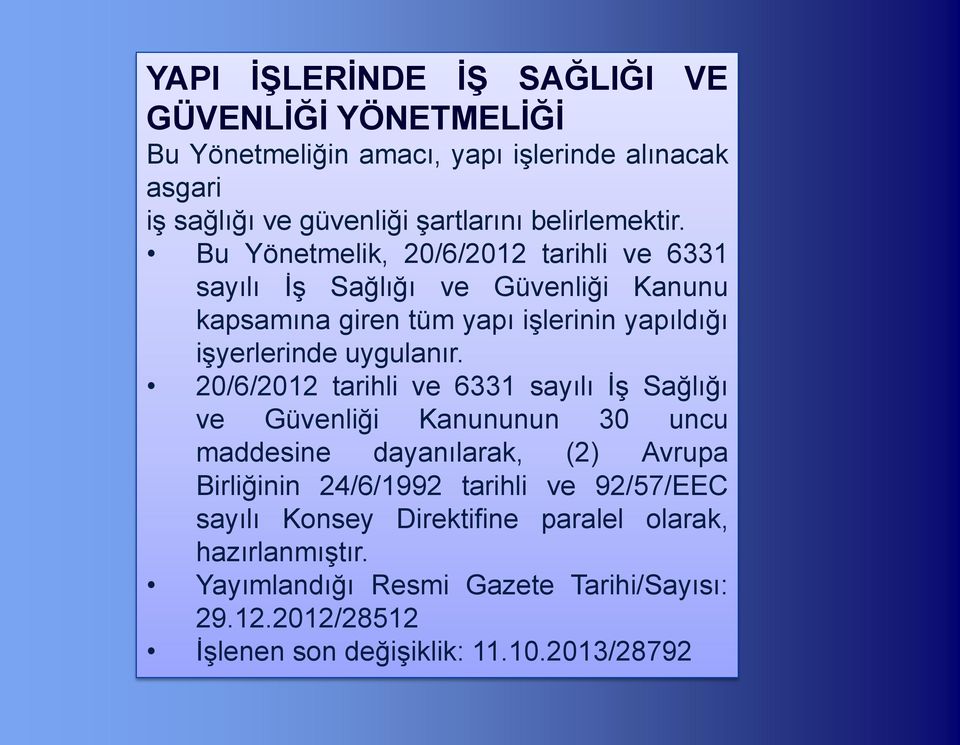 YAPI İŞLERİNDE İŞ SAĞLIĞI VE GÜVENLİĞİ YÖNETMELİĞİ

Bu Yönetmeliğin amacı, yapı işlerinde alınacak asgari
iş sağlığı ve güvenliği şartlarını belirlemektir.

• Bu Yönetmelik, 20/6/2012 tarihli ve 6331 sayılı İş Sağlığı ve Güvenliği Kanunu kapsamına giren tüm yapı işlerinin yapıldığı işyerlerinde uygulanır.
• 20/6/2012 tarihli ve 6331 sayılı İş Sağlığı ve Güvenliği Kanununun 30 uncu maddesine dayanılarak, (2) Avrupa Birliğinin 24/6/1992 tarihli ve 92/57/EEC sayılı Konsey Direktifine paralel olarak, hazırlanmıştır.
• Yayımlandığı Resmi Gazete Tarihi/Sayısı: 29.12.2012/28512
• İşlenen son değişiklik: 11.10.2013/28792